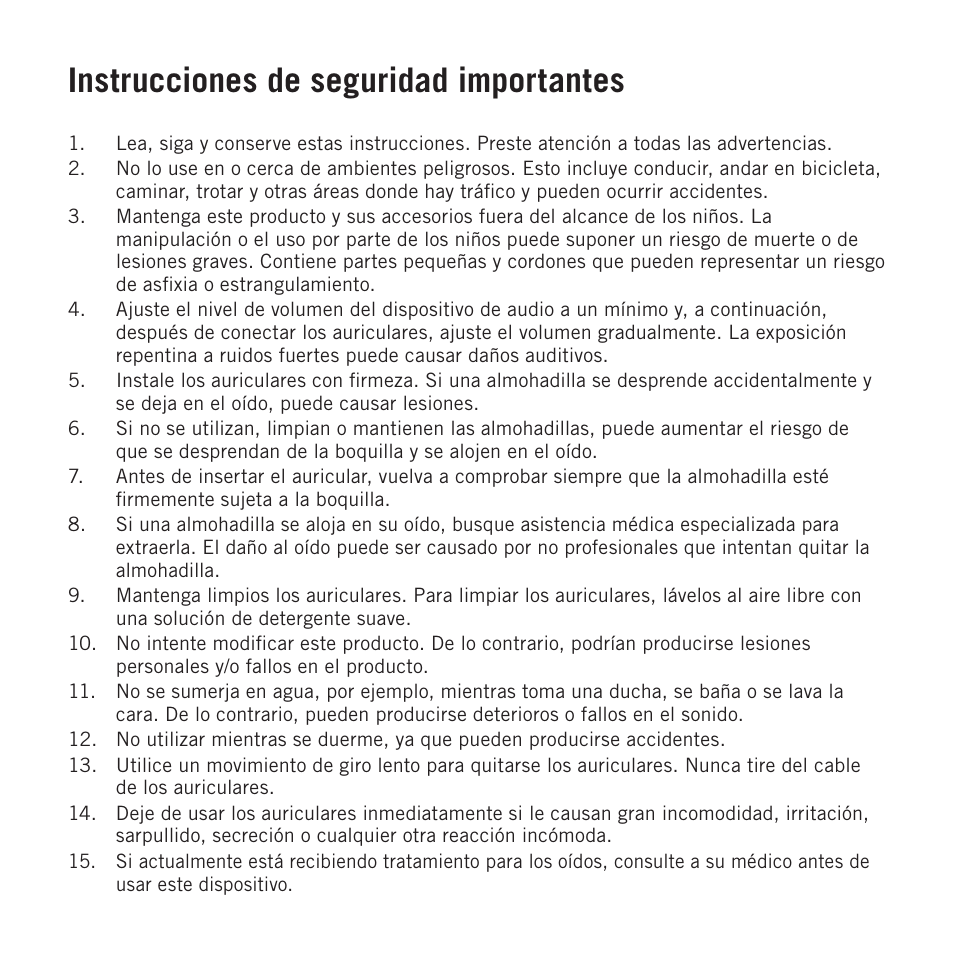 Instrucciones de seguridad importantes

1. Lea, siga y conserve estas instrucciones. Preste atención a todas las advertencias.
2. No lo use en o cerca de ambientes peligrosos. Esto incluye conducir, andar en bicicleta, caminar, trotar y otras áreas donde hay tráfico y pueden ocurrir accidentes.
3. Mantenga este producto y sus accesorios fuera del alcance de los niños. La manipulación o el uso por parte de los niños puede suponer un riesgo de muerte o de lesiones graves. Contiene partes pequeñas y cordones que pueden representar un riesgo de asfixia o estrangulamiento.
4. Ajuste el nivel de volumen del dispositivo de audio a un mínimo y, a continuación, después de conectar los auriculares, ajuste el volumen gradualmente. La exposición repentina a ruidos fuertes puede causar daños auditivos.
5. Instale los auriculares con firmeza. Si una almohadilla se desprende accidentalmente y se deja en el oído, puede causar lesiones.
6. Si no se utilizan, limpian o mantienen las almohadillas, puede aumentar el riesgo de que se desprendan de la boquilla y se alojen en el oído.
7. Antes de insertar el auricular, vuelva a comprobar siempre que la almohadilla esté firmemente sujeta a la boquilla.
8. Si una almohadilla se aloja en su oído, busque asistencia médica especializada para extraerla. El daño al oído puede ser causado por no profesionales que intentan quitar la almohadilla.
9. Mantenga limpios los auriculares. Para limpiar los auriculares, lávelos al aire libre con una solución de detergente suave.
10. No intente modificar este producto. De lo contrario, podrían producirse lesiones personales y/o fallos en el producto.
11. No se sumerja en agua, por ejemplo, mientras toma una ducha, se baña o se lava la cara. De lo contrario, pueden producirse deterioros o fallos en el sonido.
12. No utilizar mientras se duerme, ya que pueden producirse accidentes.
13. Utilice un movimiento de giro lento para quitarse los auriculares. Nunca tire del cable de los auriculares.
14. Deje de usar los auriculares inmediatamente si le causan gran incomodidad, irritación, sarpullido, secreción o cualquier otra reacción incómoda.
15. Si actualmente está recibiendo tratamiento para los oídos, consulte a su médico antes de usar este dispositivo.